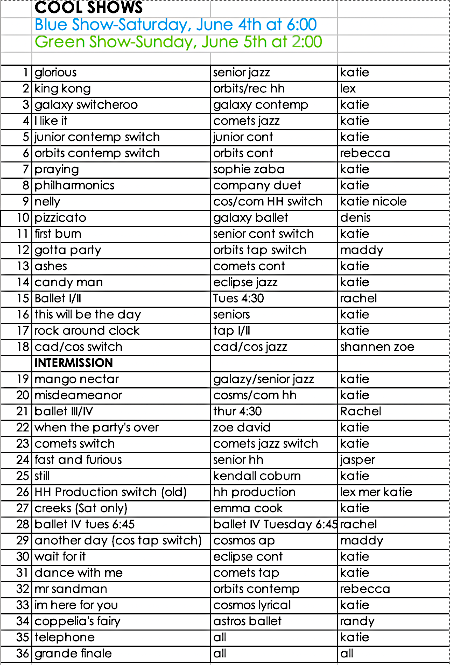 COOL SHOWS
Blue Show-Saturday, June 4th at 6:00
Green Show-Sunday, June 5th at 2:00

| | | | |
|---|---|---|---|
| 1 | glorious | senior jazz | katie |
| 2 | king kong | orbits/rec hh | lex |
| 3 | galaxy switcheroo | galaxy contemp | katie |
| 4 | I like it | comets jazz | katie |
| 5 | junior contemp switch | junior cont | katie |
| 6 | orbits contemp switch | orbits cont | rebecca |
| 7 | praying | sophie zaba | katie |
| 8 | philharmonics | company duet | katie |
| 9 | nelly | cos/com HH switch | katie nicole |
| 10 | pizzicato | galaxy ballet | denis |
| 11 | first burn | senior cont switch | katie |
| 12 | gotta party | orbits tap switch | maddy |
| 13 | ashes | comets cont | katie |
| 14 | candy man | eclipse jazz | katie |
| 15 | Ballet I/II | Tues 4:30 | rachel |
| 16 | this will be the day | seniors | katie |
| 17 | rock around clock | tap I/II | katie |
| 18 | cad/cos switch | cad/cos jazz | shannen zoe |
| | INTERMISSION | | |
| 19 | mango nectar | galazy/senior jazz | katie |
| 20 | misdeameanor | cosms/com hh | katie |
| 21 | ballet III/IV | thur 4:30 | Rachel |
| 22 | when the party's over | zoe david | katie |
| 23 | comets switch | comets jazz switch | katie |
| 24 | fast and furious | senior hh | jasper |
| 25 | still | kendall coburn | katie |
| 26 | HH Production switch (old) | hh production | lex mer katie |
| 27 | creeks (Sat only) | emma cook | katie |
| 28 | ballet IV tues 6:45 | ballet IV Tuesday 6:45 | rachel |
| 29 | another day (cos tap switch) | cosmos ap | maddy |
| 30 | wait for it | eclipse cont | katie |
| 31 | dance with me | comets tap | katie |
| 32 | mr sandman | orbits contemp | rebecca |
| 33 | im here for you | cosmos lyrical | katie |
| 34 | coppelia's fairy | astros ballet | randy |
| 35 | telephone | all | katie |
| 36 | grande finale | all | all |